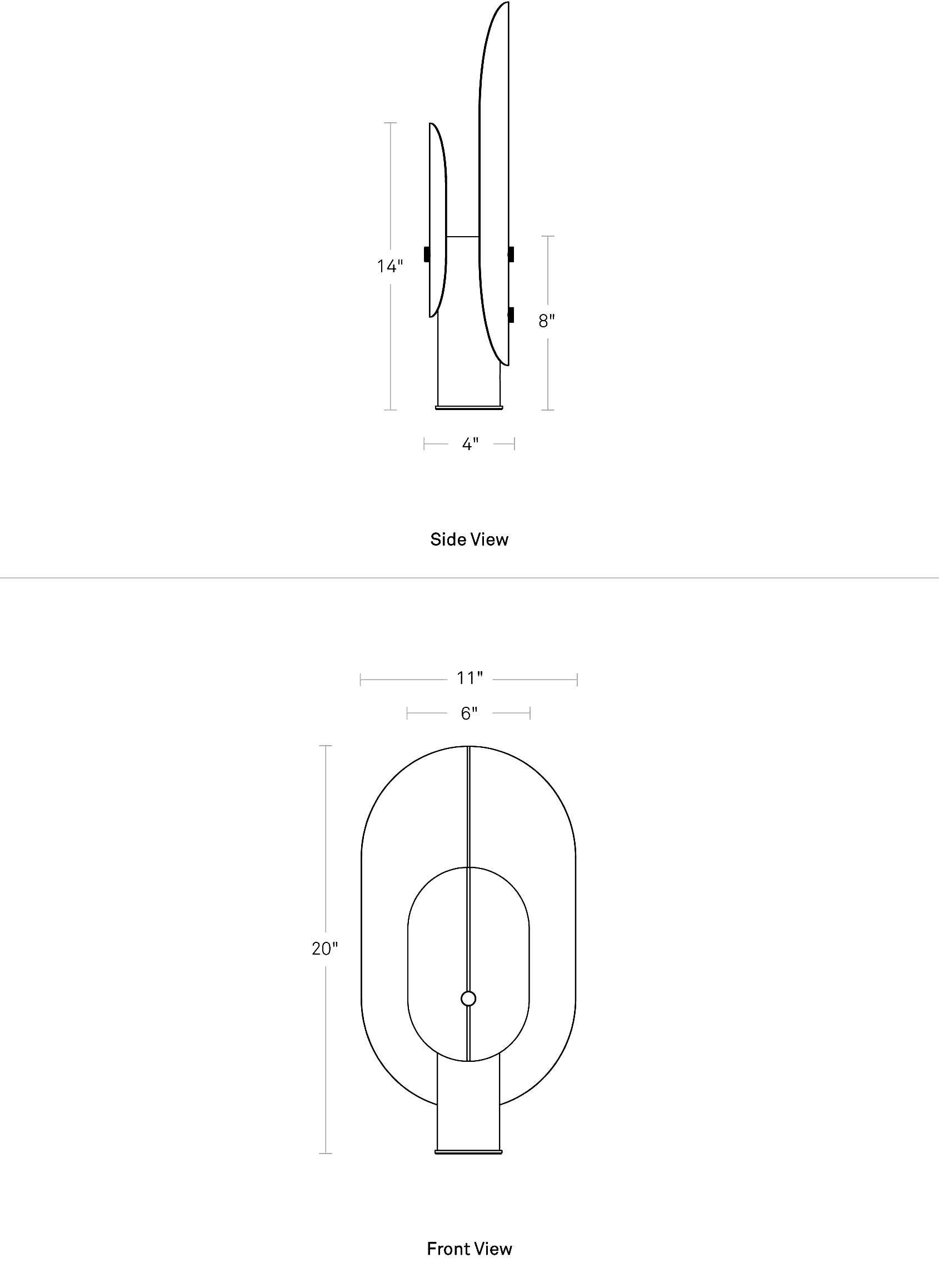 14"

8"

4"

Side View

11"

6"

20"

Front View